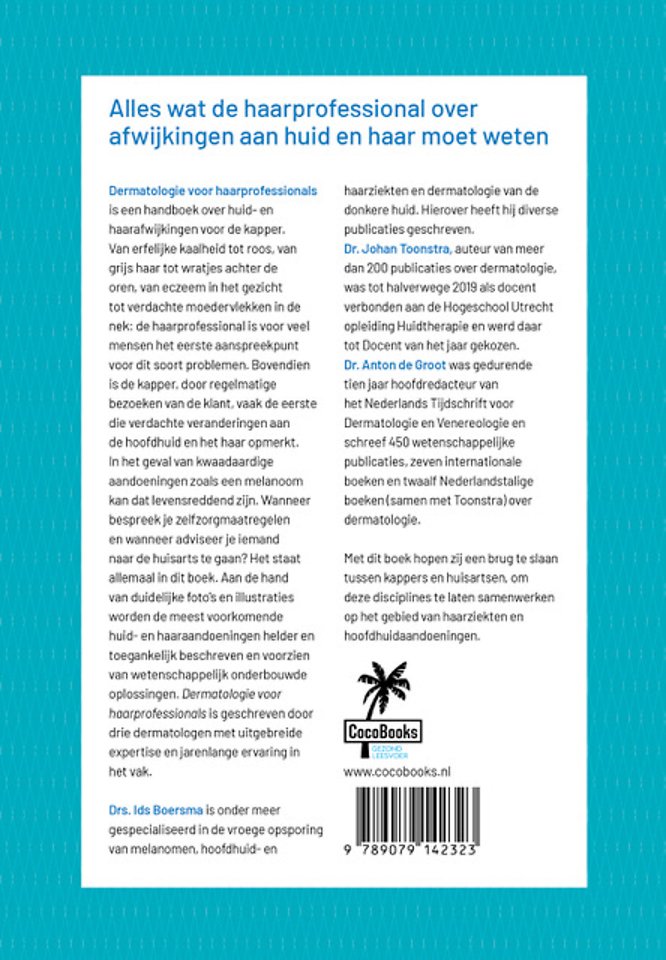 Alles wat de haarprofessional over afwijkingen aan huid en haar moet weten

Dermatologie voor haarprofessionals is een handboek over huid- en haarafwijkingen voor de kapper. Van erfelijke kaalheid tot roos, van grijs haar tot wratjes achter de oren, van eczeem in het gezicht tot verdachte moedervlekken in de nek: de haarprofessional is voor veel mensen het eerste aanspreekpunt voor dit soort problemen. Bovendien is de kapper, door regelmatige bezoeken van de klant, vaak de eerste die verdachte veranderingen aan de hoofdhuid en het haar opmerkt. In het geval van kwaadaardige aandoeningen zoals een melanoom kan dat levensreddend zijn. Wanneer bespreek je zelfzorgmaatregelen en wanneer adviseer je iemand naar de huisarts te gaan? Het staat allemaal in dit boek. Aan de hand van duidelijke foto's en illustraties worden de meest voorkomende huid- en haaraandoeningen helder en toegankelijk beschreven en voorzien van wetenschappelijk onderbouwde oplossingen. Dermatologie voor haarprofessionals is geschreven door drie dermatologen met uitgebreide expertise en jarenlange ervaring in het vak.

Drs. Ids Boersma is onder meer gespecialiseerd in de vroege opsporing van melanomen, hoofdhuid- en haarziekten en dermatologie van de donkere huid. Hierover heeft hij diverse publicaties geschreven.
Dr. Johan Toonstra, auteur van meer dan 200 publicaties over dermatologie, was tot halverwege 2019 als docent verbonden aan de Hogeschool Utrecht opleiding Huidtherapie en werd daar tot Docent van het jaar gekozen.
Dr. Anton de Groot was gedurende tien jaar hoofdredacteur van het Nederlands Tijdschrift voor Dermatologie en Venereologie en schreef 450 wetenschappelijke publicaties, zeven internationale boeken en twaalf Nederlandstalige boeken (samen met Toonstra) over dermatologie.

Met dit boek hopen zij een brug te slaan tussen kappers en huisartsen, om deze disciplines te laten samenwerken op het gebied van haarziekten en hoofdhuidaandoeningen.

CocoBooks
GEZOND LEESVOER

www.cocobooks.nl

9 789079 142323